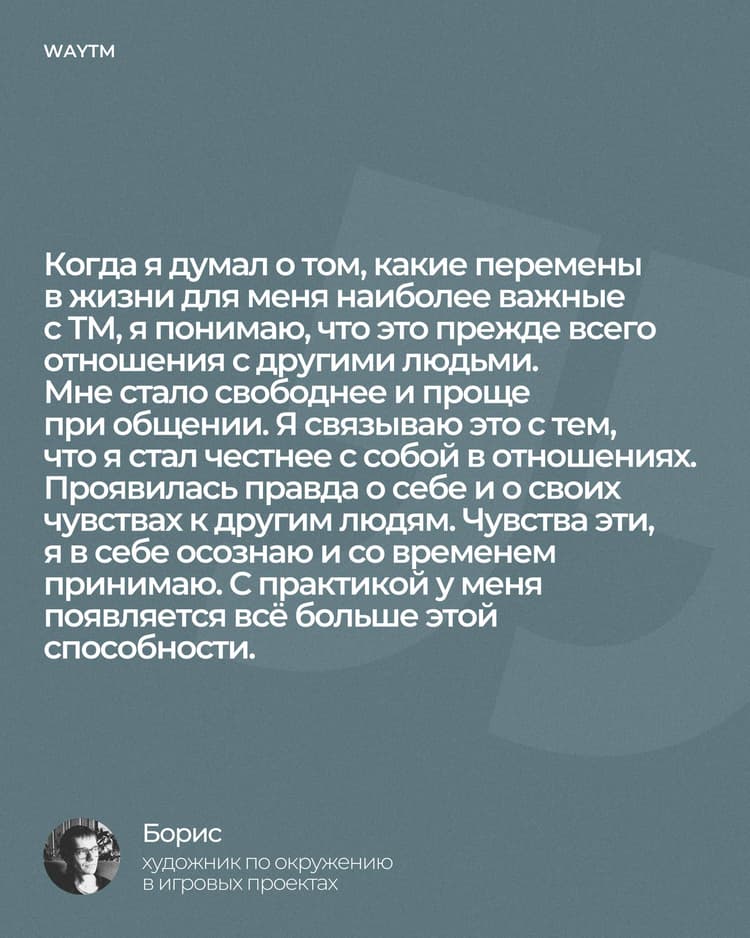 WAYTM

Когда я думал о том, какие перемены в жизни для меня наиболее важные с ТМ, я понимаю, что это прежде всего отношения с другими людьми. Мне стало свободнее и проще при общении. Я связываю это с тем, что я стал честнее с собой в отношениях. Проявилась правда о себе и о своих чувствах к другим людям. Чувства эти, я в себе осознаю и со временем принимаю. С практикой у меня появляется всё больше этой способности.

Борис
художник по окружению
в игровых проектах